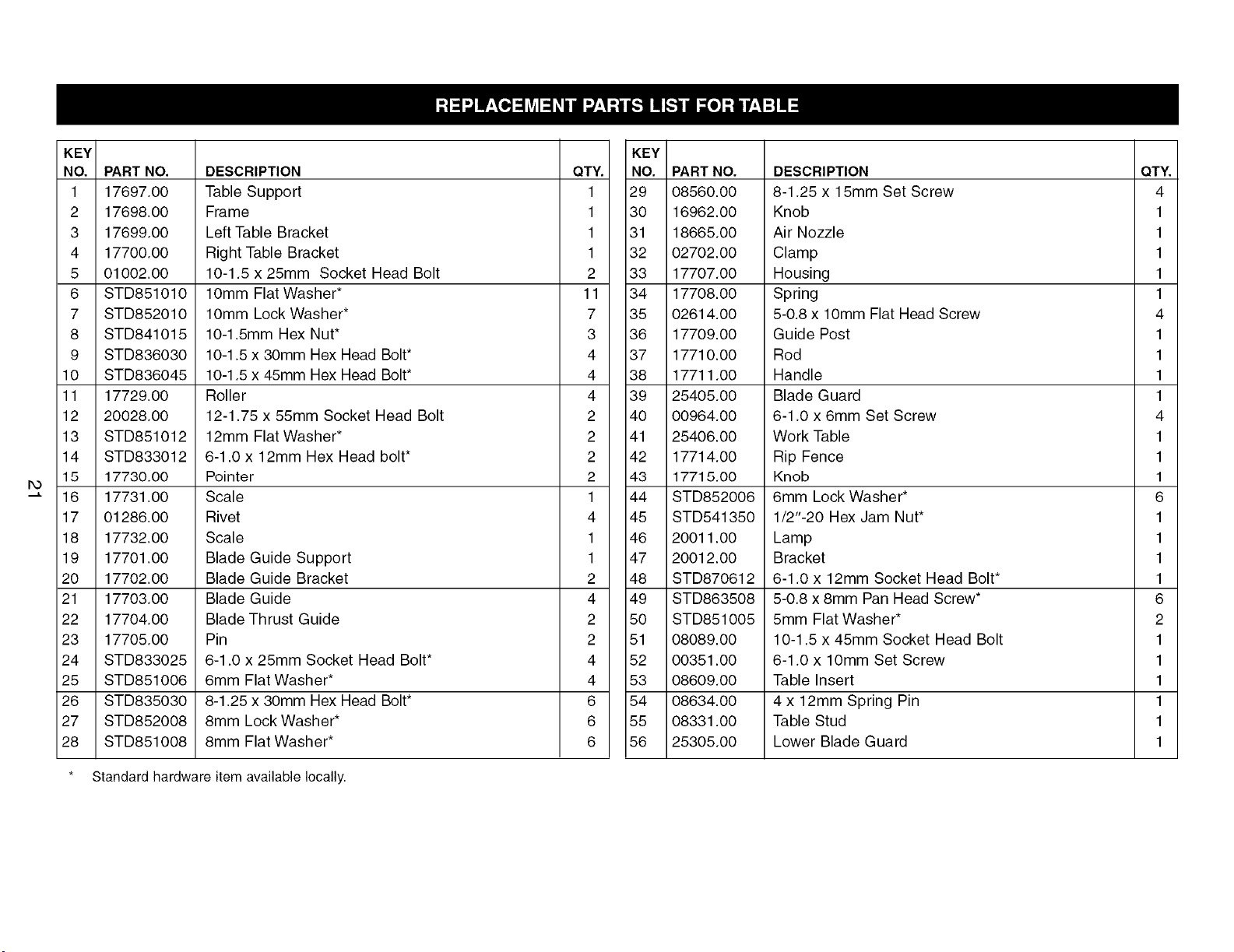 REPLACEMENT PARTS LIST FOR TABLE

| KEY NO. | PART NO. | DESCRIPTION | QTY. |
|---|---|---|---|
| 1 | 17697.00 | Table Support | 1 |
| 2 | 17698.00 | Frame | 1 |
| 3 | 17699.00 | Left Table Bracket | 1 |
| 4 | 17700.00 | Right Table Bracket | 1 |
| 5 | 01002.00 | 10-1.5 x 25mm Socket Head Bolt | 2 |
| 6 | STD851010 | 10mm Flat Washer* | 11 |
| 7 | STD852010 | 10mm Lock Washer* | 7 |
| 8 | STD841015 | 10-1.5mm Hex Nut* | 3 |
| 9 | STD836030 | 10-1.5 x 30mm Hex Head Bolt* | 4 |
| 10 | STD836045 | 10-1.5 x 45mm Hex Head Bolt* | 4 |
| 11 | 17729.00 | Roller | 4 |
| 12 | 20028.00 | 12-1.75 x 55mm Socket Head Bolt | 2 |
| 13 | STD851012 | 12mm Flat Washer* | 2 |
| 14 | STD833012 | 6-1.0 x 12mm Hex Head bolt* | 2 |
| 15 | 17730.00 | Pointer | 2 |
| 16 | 17731.00 | Scale | 1 |
| 17 | 01286.00 | Rivet | 4 |
| 18 | 17732.00 | Scale | 1 |
| 19 | 17701.00 | Blade Guide Support | 1 |
| 20 | 17702.00 | Blade Guide Bracket | 2 |
| 21 | 17703.00 | Blade Guide | 4 |
| 22 | 17704.00 | Blade Thrust Guide | 2 |
| 23 | 17705.00 | Pin | 2 |
| 24 | STD833025 | 6-1.0 x 25mm Socket Head Bolt* | 4 |
| 25 | STD851006 | 6mm Flat Washer* | 4 |
| 26 | STD835030 | 8-1.25 x 30mm Hex Head Bolt* | 6 |
| 27 | STD852008 | 8mm Lock Washer* | 6 |
| 28 | STD851008 | 8mm Flat Washer* | 6 |

| KEY NO. | PART NO. | DESCRIPTION | QTY. |
|---|---|---|---|
| 29 | 08560.00 | 8-1.25 x 15mm Set Screw | 4 |
| 30 | 16962.00 | Knob | 1 |
| 31 | 18665.00 | Air Nozzle | 1 |
| 32 | 02702.00 | Clamp | 1 |
| 33 | 17707.00 | Housing | 1 |
| 34 | 17708.00 | Spring | 1 |
| 35 | 02614.00 | 5-0.8 x 10mm Flat Head Screw | 4 |
| 36 | 17709.00 | Guide Post | 1 |
| 37 | 17710.00 | Rod | 1 |
| 38 | 17711.00 | Handle | 1 |
| 39 | 25405.00 | Blade Guard | 1 |
| 40 | 00964.00 | 6-1.0 x 6mm Set Screw | 4 |
| 41 | 25406.00 | Work Table | 1 |
| 42 | 17714.00 | Rip Fence | 1 |
| 43 | 17715.00 | Knob | 1 |
| 44 | STD852006 | 6mm Lock Washer* | 6 |
| 45 | STD541350 | 1/2"-20 Hex Jam Nut* | 1 |
| 46 | 20011.00 | Lamp | 1 |
| 47 | 20012.00 | Bracket | 1 |
| 48 | STD870612 | 6-1.0 x 12mm Socket Head Bolt* | 1 |
| 49 | STD863508 | 5-0.8 x 8mm Pan Head Screw* | 6 |
| 50 | STD851005 | 5mm Flat Washer* | 2 |
| 51 | 08089.00 | 10-1.5 x 45mm Socket Head Bolt | 1 |
| 52 | 00351.00 | 6-1.0 x 10mm Set Screw | 1 |
| 53 | 08609.00 | Table Insert | 1 |
| 54 | 08634.00 | 4 x 12mm Spring Pin | 1 |
| 55 | 08331.00 | Table Stud | 1 |
| 56 | 25305.00 | Lower Blade Guard | 1 |

* Standard hardware item available locally.

21